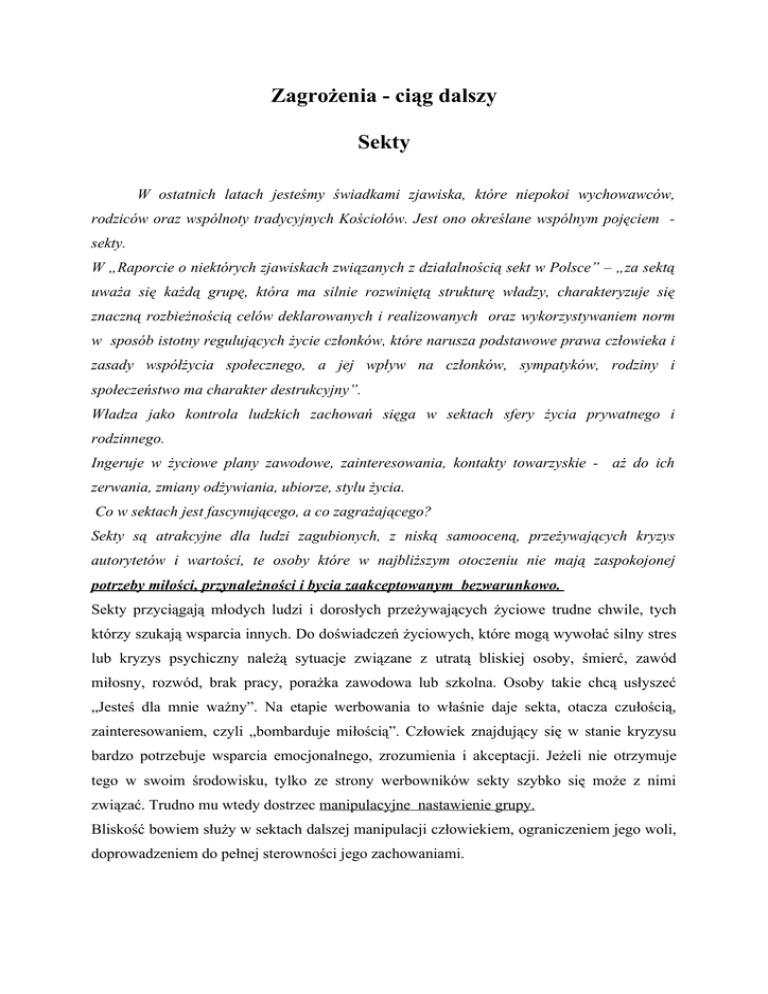 Zagrożenia - ciąg dalszy

Sekty

W ostatnich latach jesteśmy świadkami zjawiska, które niepokoi wychowawców, rodziców oraz wspólnoty tradycyjnych Kościołów. Jest ono określane wspólnym pojęciem - sekty.

W „Raporcie o niektórych zjawiskach związanych z działalnością sekt w Polsce" – „za sektą uważa się każdą grupę, która ma silnie rozwiniętą strukturę władzy, charakteryzuje się znaczną rozbieżnością celów deklarowanych i realizowanych oraz wykorzystywaniem norm w sposób istotny regulujących życie członków, które narusza podstawowe prawa człowieka i zasady współżycia społecznego, a jej wpływ na członków, sympatyków, rodziny i społeczeństwo ma charakter destrukcyjny".

Władza jako kontrola ludzkich zachowań sięga w sektach sfery życia prywatnego i rodzinnego.

Ingeruje w życiowe plany zawodowe, zainteresowania, kontakty towarzyskie - aż do ich zerwania, zmiany odżywiania, ubiorze, stylu życia.

Co w sektach jest fascynującego, a co zagrażającego?

Sekty są atrakcyjne dla ludzi zagubionych, z niską samooceną, przeżywających kryzys autorytetów i wartości, te osoby które w najbliższym otoczeniu nie mają zaspokojonej potrzeby miłości, przynależności i bycia zaakceptowanym bezwarunkowo.

Sekty przyciągają młodych ludzi i dorosłych przeżywających życiowe trudne chwile, tych którzy szukają wsparcia innych. Do doświadczeń życiowych, które mogą wywołać silny stres lub kryzys psychiczny należą sytuacje związane z utratą bliskiej osoby, śmierć, zawód miłosny, rozwód, brak pracy, porażka zawodowa lub szkolna. Osoby takie chcą usłyszeć „Jesteś dla mnie ważny". Na etapie werbowania to właśnie daje sekta, otacza czułością, zainteresowaniem, czyli „bombarduje miłością". Człowiek znajdujący się w stanie kryzysu bardzo potrzebuje wsparcia emocjonalnego, zrozumienia i akceptacji. Jeżeli nie otrzymuje tego w swoim środowisku, tylko ze strony werbowników sekty szybko się może z nimi związać. Trudno mu wtedy dostrzec manipulacyjne nastawienie grupy.

Bliskość bowiem służy w sektach dalszej manipulacji człowiekiem, ograniczeniem jego woli, doprowadzeniem do pełnej sterowności jego zachowaniami.